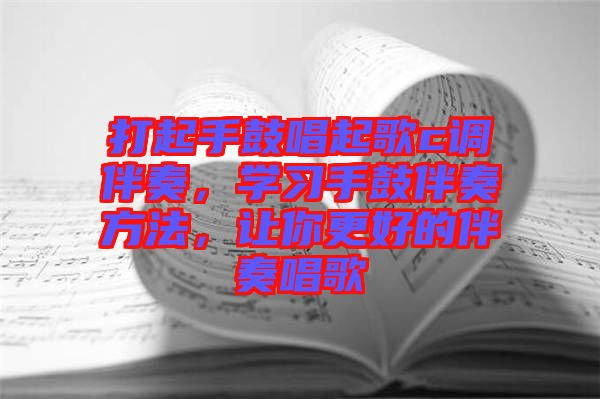 打起手鼓唱起歌c调伴奏，学习手鼓伴奏方法，让你更好的伴奏唱歌